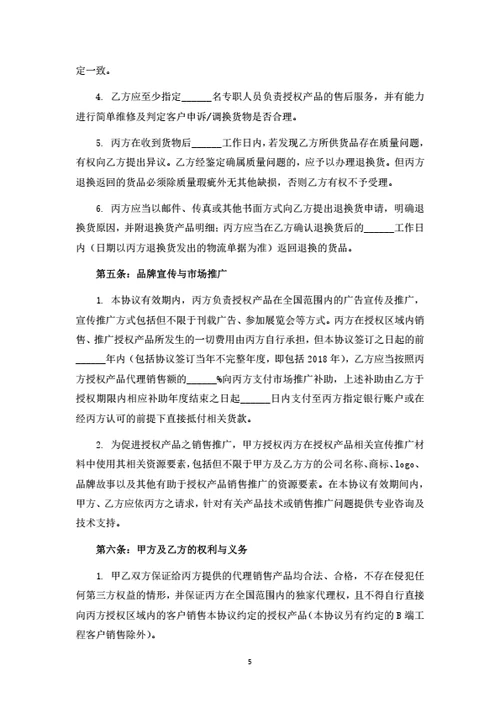 定一致。

4. 乙方应至少指定______名专职人员负责授权产品的售后服务，并有能力进行简单维修及判定客户申诉/调换货物是否合理。

5. 丙方在收到货物后______工作日内，若发现乙方所供货品存在质量问题，有权向乙方提出异议。乙方经鉴定确属质量问题的，应予以办理退换货。但丙方退换返回的货品必须除质量瑕疵外无其他缺损，否则乙方有权不予受理。

6. 丙方应当以邮件、传真或其他书面方式向乙方提出退换货申请，明确退换货原因，并附退换货产品明细；丙方应当在乙方确认退换货后的______工作日内（日期以丙方退换货发出的物流单据为准）返回退换的货品。

第五条：品牌宣传与市场推广

1. 本协议有效期内，丙方负责授权产品在全国范围内的广告宣传及推广，宣传推广方式包括但不限于刊载广告、参加展览会等方式。丙方在授权区域内销售、推广授权产品所发生的一切费用由丙方自行承担，但本协议签订之日起的前______年内（包括协议签订当年不完整年度，即包括 2018 年），乙方应当按照丙方授权产品代理销售额的______%向丙方支付市场推广补助，上述补助由乙方于授权期限内相应补助年度结束之日起______日内支付至丙方指定银行账户或在经丙方认可的前提下直接抵付相关货款。

2. 为促进授权产品之销售推广，甲方授权丙方在授权产品相关宣传推广材料中使用其相关资源要素，包括但不限于甲方及乙方方的公司名称、商标、logo、品牌故事以及其他有助于授权产品销售推广的资源要素。在本协议有效期间内，甲方、乙方应依丙方之请求，针对有关产品技术或销售推广问题提供专业咨询及技术支持。

第六条：甲方及乙方的权利与义务

1. 甲乙双方保证给丙方提供的代理销售产品均合法、合格，不存在侵犯任何第三方权益的情形，并保证丙方在全国范围内的独家代理权，且不得自行直接向丙方授权区域内的客户销售本协议约定的授权产品（本协议另有约定的 B 端工程客户销售除外）。

5